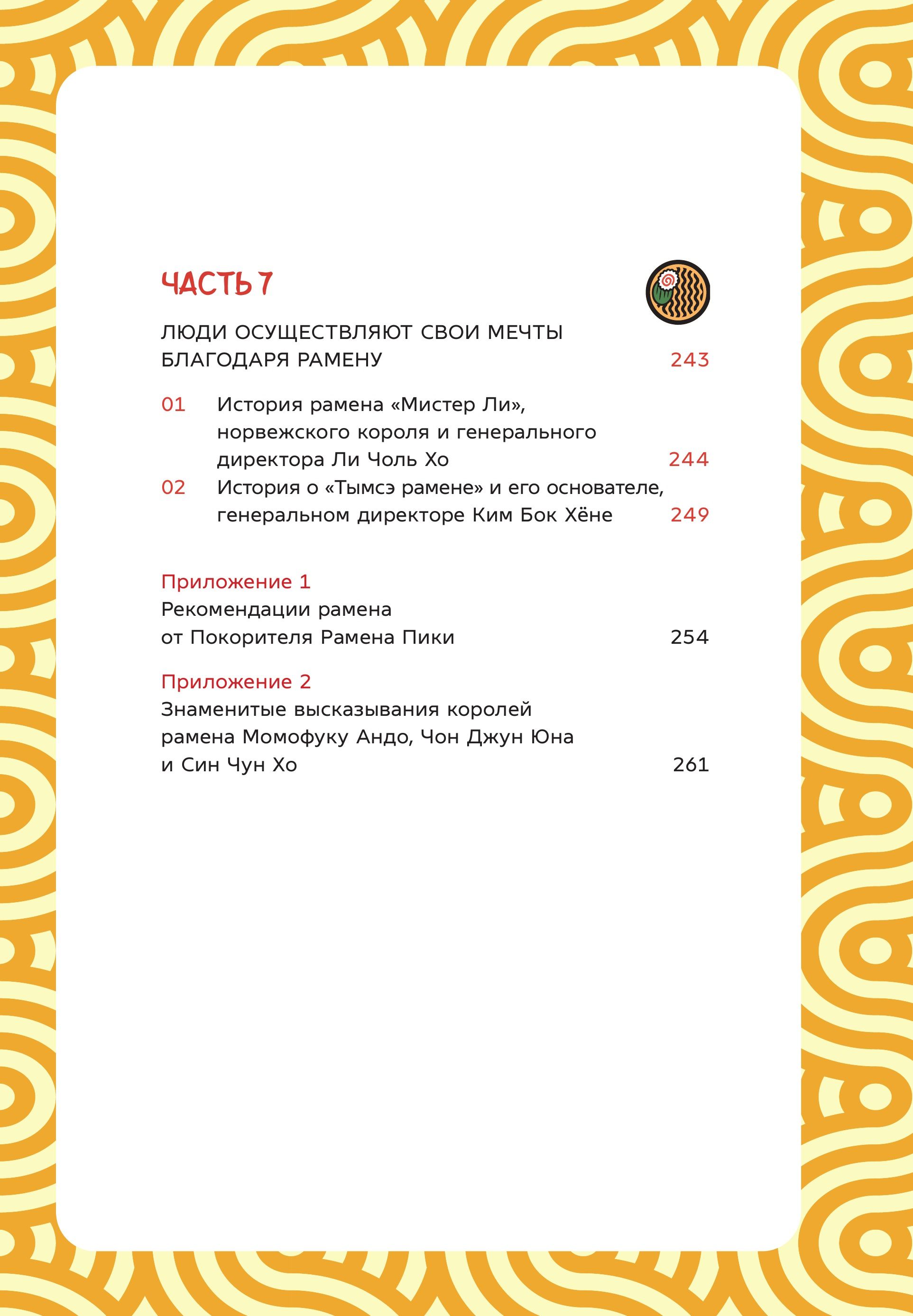 ЧАСТЬ 7

ЛЮДИ ОСУЩЕСТВЛЯЮТ СВОИ МЕЧТЫ БЛАГОДАРЯ РАМЕНУ 243

01 История рамена «Мистер Ли», норвежского короля и генерального директора Ли Чоль Хо 244

02 История о «Тымсэ рамене» и его основателе, генеральном директоре Ким Бок Хёне 249

Приложение 1
Рекомендации рамена от Покорителя Рамена Пики 254

Приложение 2
Знаменитые высказывания королей рамена Момофуку Андо, Чон Джун Юна и Син Чун Хо 261